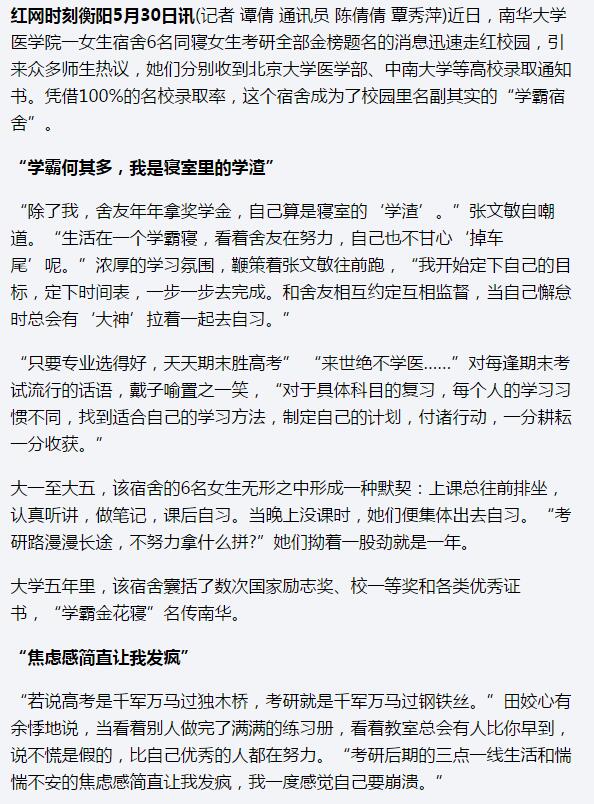 红网时刻衡阳5月30日讯(记者 谭倩 通讯员 陈倩倩 覃秀萍)近日，南华大学医学院一女生宿舍6名同寝女生考研全部金榜题名的消息迅速走红校园，引来众多师生热议，她们分别收到北京大学医学部、中南大学等高校录取通知书。凭借100%的名校录取率，这个宿舍成为了校园里名副其实的“学霸宿舍”。

“学霸何其多，我是寝室里的学渣”

“除了我，舍友年年拿奖学金，自己算是寝室的‘学渣’。”张文敏自嘲道。“生活在一个学霸寝，看着舍友在努力，自己也不甘心‘掉车尾’呢。”浓厚的学习氛围，鞭策着张文敏往前跑，“我开始定下自己的目标，定下时间表，一步一步去完成。和舍友相互约定互相监督，当自己懈怠时总会有‘大神’拉着一起去自习。”

“只要专业选得好，天天期末胜高考” “来世绝不学医……”对每逢期末考试流行的话语，戴子喻置之一笑，“对于具体科目的复习，每个人的学习习惯不同，找到适合自己的学习方法，制定自己的计划，付诸行动，一分耕耘一分收获。”

大一至大五，该宿舍的6名女生无形之中形成一种默契：上课总往前排坐，认真听讲，做笔记，课后自习。当晚上没课时，她们便集体出去自习。“考研路漫漫长途，不努力拿什么拼?”她们拗着一股劲就是一年。

大学五年里，该宿舍囊括了数次国家励志奖、校一等奖和各类优秀证书，“学霸金花寝”名传南华。

“焦虑感简直让我发疯”

“若说高考是千军万马过独木桥，考研就是千军万马过钢铁丝。”田姣心有余悸地说，当看着别人做完了满满的练习册，看着教室总会有人比你早到，说不慌是假的，比自己优秀的人都在努力。“考研后期的三点一线生活和惴惴不安的焦虑感简直让我发疯，我一度感觉自己要崩溃。”